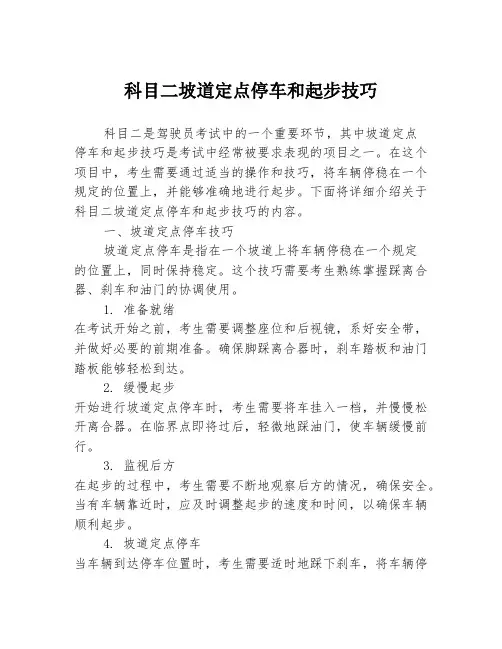 科目二坡道定点停车和起步技巧

科目二是驾驶员考试中的一个重要环节，其中坡道定点停车和起步技巧是考试中经常被要求表现的项目之一。在这个项目中，考生需要通过适当的操作和技巧，将车辆停稳在一个规定的位置上，并能够准确地进行起步。下面将详细介绍关于科目二坡道定点停车和起步技巧的内容。

一、坡道定点停车技巧

坡道定点停车是指在一个坡道上将车辆停稳在一个规定的位置上，同时保持稳定。这个技巧需要考生熟练掌握踩离合器、刹车和油门的协调使用。

1. 准备就绪

在考试开始之前，考生需要调整座位和后视镜，系好安全带，并做好必要的前期准备。确保脚踩离合器时，刹车踏板和油门踏板能够轻松到达。

2. 缓慢起步

开始进行坡道定点停车时，考生需要将车挂入一档，并慢慢松开离合器。在临界点即将过后，轻微地踩油门，使车辆缓慢前行。

3. 监视后方

在起步的过程中，考生需要不断地观察后方的情况，确保安全。当有车辆靠近时，应及时调整起步的速度和时间，以确保车辆顺利起步。

4. 坡道定点停车

当车辆到达停车位置时，考生需要适时地踩下刹车，将车辆停